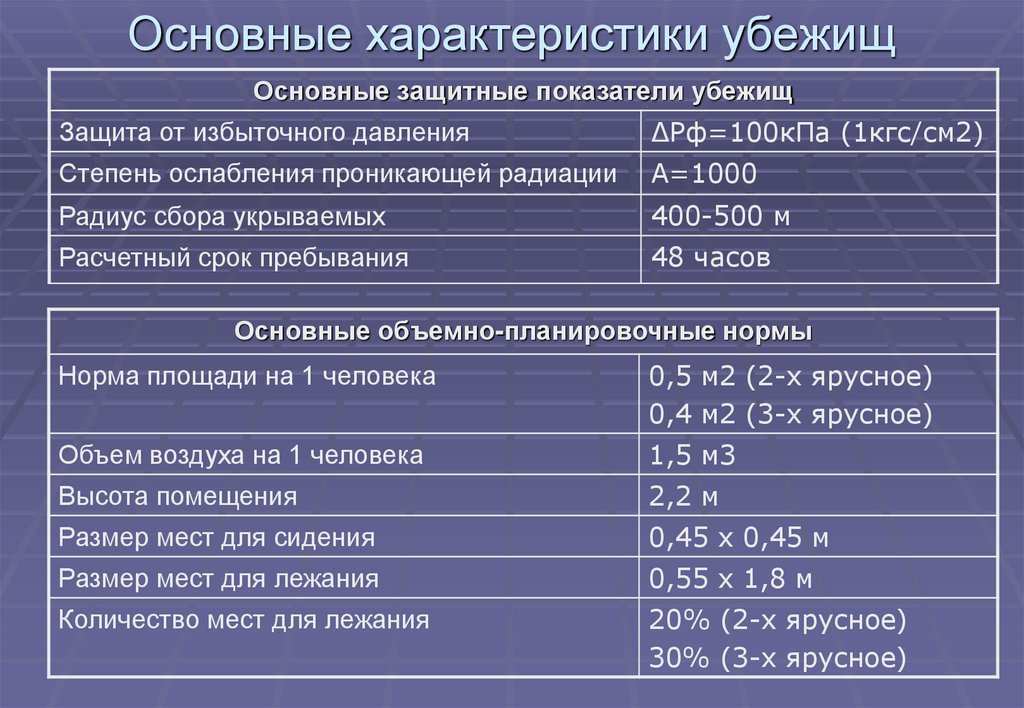 Основные характеристики убежищ

| Основные защитные показатели убежищ | |
|---|---|
| Защита от избыточного давления | ΔРф=100кПа (1кгс/см2) |
| Степень ослабления проникающей радиации | А=1000 |
| Радиус сбора укрываемых | 400-500 м |
| Расчетный срок пребывания | 48 часов |

| Основные объемно-планировочные нормы | |
|---|---|
| Норма площади на 1 человека | 0,5 м2 (2-х ярусное) 0,4 м2 (3-х ярусное) |
| Объем воздуха на 1 человека | 1,5 м3 |
| Высота помещения | 2,2 м |
| Размер мест для сидения | 0,45 х 0,45 м |
| Размер мест для лежания | 0,55 х 1,8 м |
| Количество мест для лежания | 20% (2-х ярусное) 30% (3-х ярусное) |